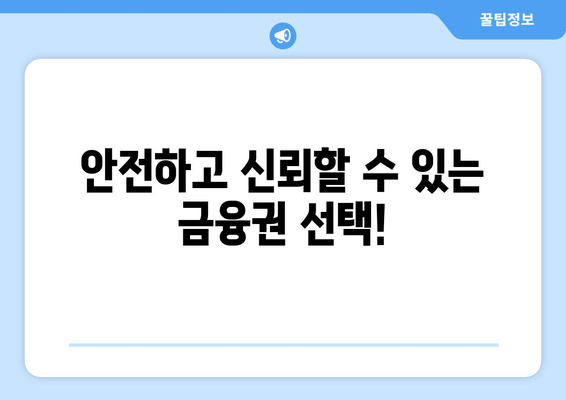 꿀팁정보

안전하고 신뢰할 수 있는 금융권 선택!